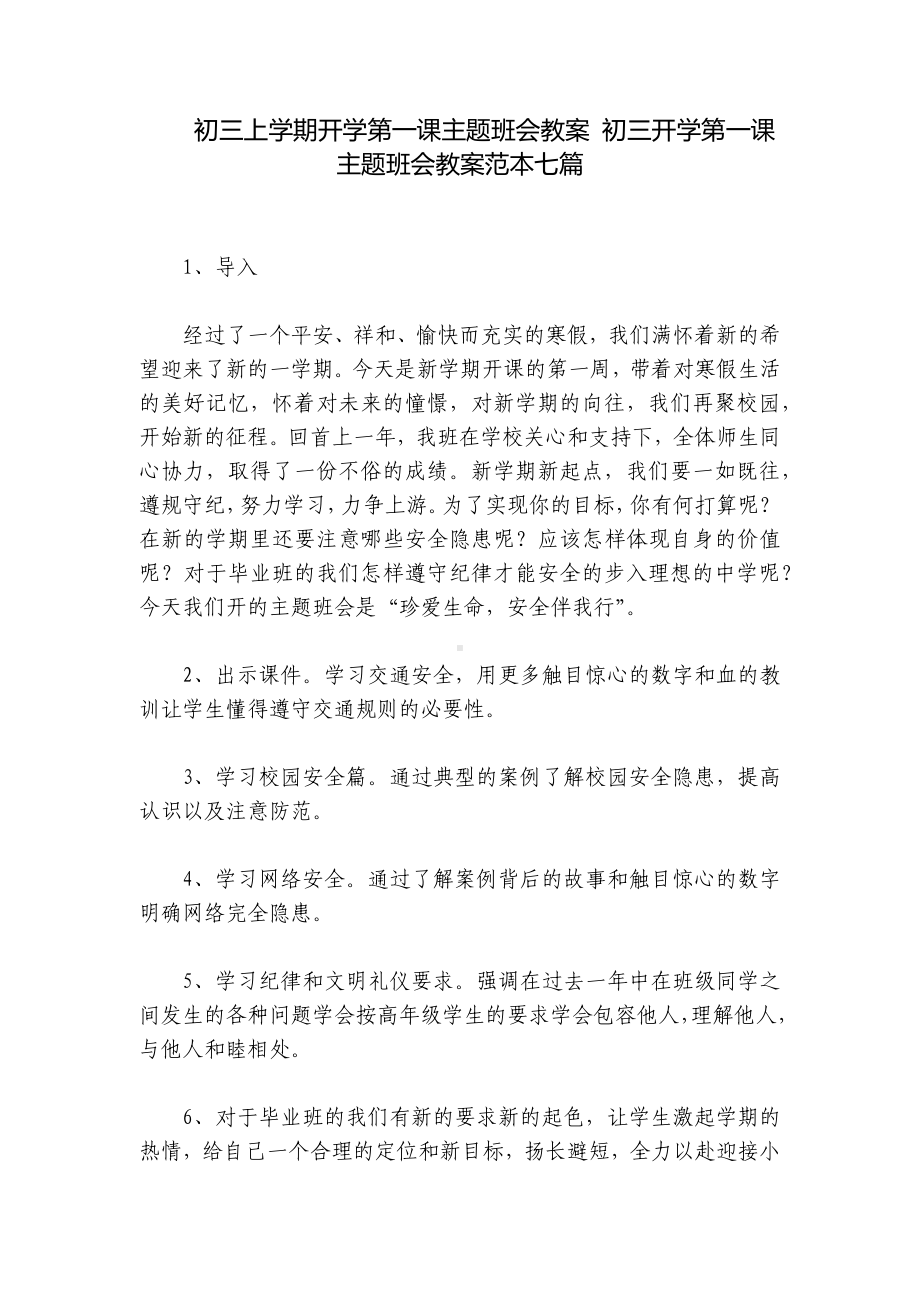 初三上学期开学第一课主题班会教案 初三开学第一课主题班会教案范本七篇

1、导入

经过了一个平安、祥和、愉快而充实的寒假，我们满怀着新的希望迎来了新的一学期。今天是新学期开课的第一周，带着对寒假生活的美好记忆，怀着对未来的憧憬，对新学期的向往，我们再聚校园，开始新的征程。回首上一年，我班在学校关心和支持下，全体师生同心协力，取得了一份不俗的成绩。新学期新起点，我们要一如既往，遵规守纪，努力学习，力争上游。为了实现你的目标，你有何打算呢？在新的学期里还要注意哪些安全隐患呢？应该怎样体现自身的价值呢？对于毕业班的我们怎样遵守纪律才能安全的步入理想的中学呢？今天我们开的主题班会是“珍爱生命，安全伴我行”。

2、出示课件。学习交通安全，用更多触目惊心的数字和血的教训让学生懂得遵守交通规则的必要性。

3、学习校园安全篇。通过典型的案例了解校园安全隐患，提高认识以及注意防范。

4、学习网络安全。通过了解案例背后的故事和触目惊心的数字明确网络完全隐患。

5、学习纪律和文明礼仪要求。强调在过去一年中在班级同学之间发生的各种问题学会按高年级学生的要求学会包容他人，理解他人，与他人和睦相处。

6、对于毕业班的我们有新的要求新的起色，让学生激起学期的热情，给自己一个合理的定位和新目标，扬长避短，全力以赴迎接小